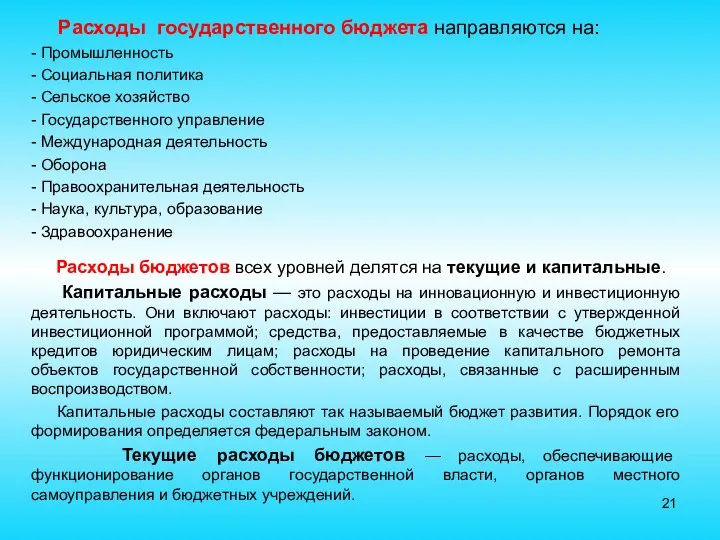 Расходы государственного бюджета направляются на:
- Промышленность
- Социальная политика
- Сельское хозяйство
- Государственного управление
- Международная деятельность
- Оборона
- Правоохранительная деятельность
- Наука, культура, образование
- Здравоохранение

Расходы бюджетов всех уровней делятся на текущие и капитальные.

Капитальные расходы — это расходы на инновационную и инвестиционную деятельность. Они включают расходы: инвестиции в соответствии с утвержденной инвестиционной программой; средства, предоставляемые в качестве бюджетных кредитов юридическим лицам; расходы на проведение капитального ремонта объектов государственной собственности; расходы, связанные с расширенным воспроизводством.

Капитальные расходы составляют так называемый бюджет развития. Порядок его формирования определяется федеральным законом.

Текущие расходы бюджетов — расходы, обеспечивающие функционирование органов государственной власти, органов местного самоуправления и бюджетных учреждений.

21